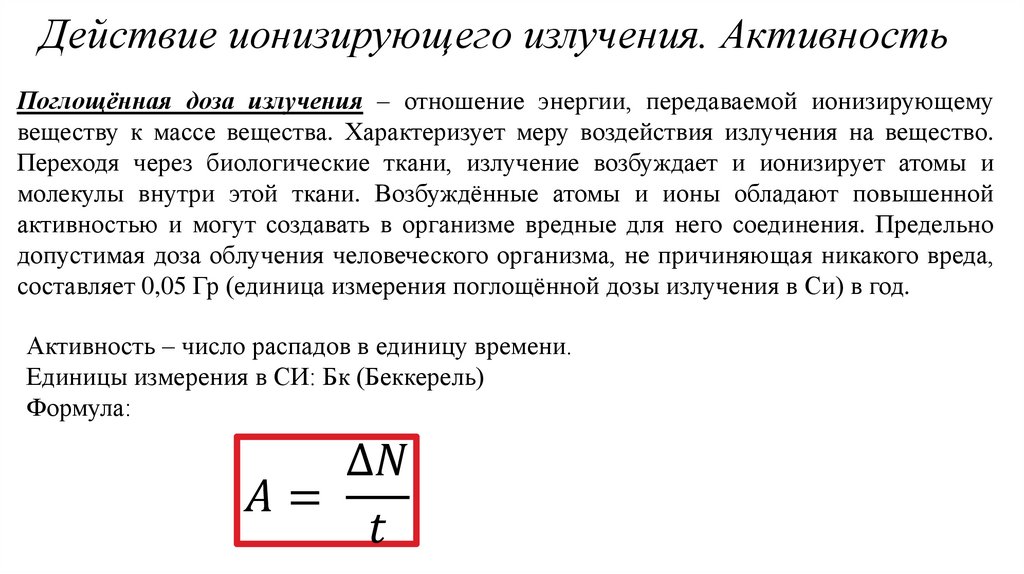 Действие ионизирующего излучения. Активность

Поглощённая доза излучения – отношение энергии, передаваемой ионизирующему веществу к массе вещества. Характеризует меру воздействия излучения на вещество. Переходя через биологические ткани, излучение возбуждает и ионизирует атомы и молекулы внутри этой ткани. Возбуждённые атомы и ионы обладают повышенной активностью и могут создавать в организме вредные для него соединения. Предельно допустимая доза облучения человеческого организма, не причиняющая никакого вреда, составляет 0,05 Гр (единица измерения поглощённой дозы излучения в Си) в год.

Активность – число распадов в единицу времени.
Единицы измерения в СИ: Бк (Беккерель)
Формула:

$A = \frac{\Delta N}{t}$